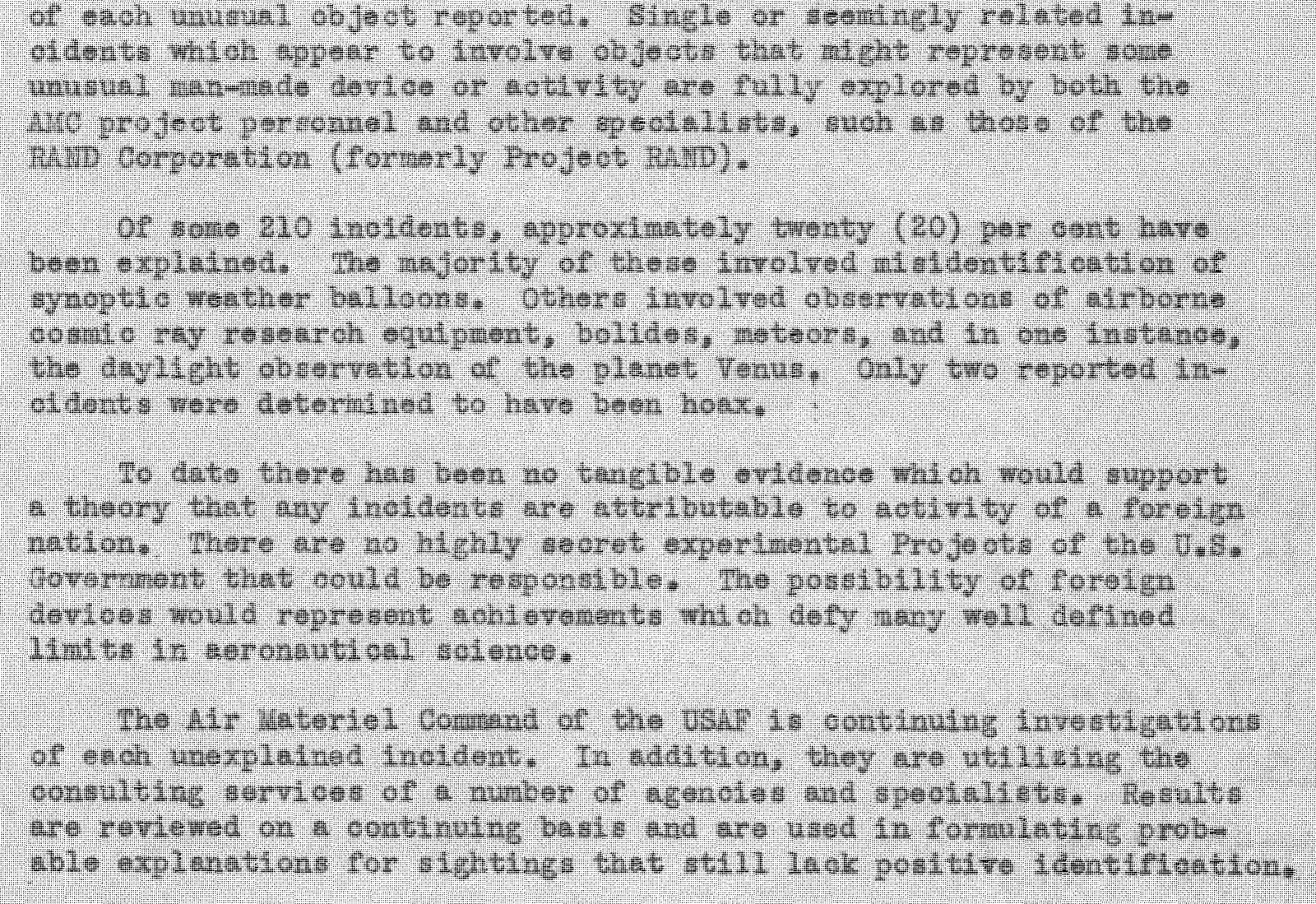 of each unusual object reported. Single or seemingly related incidents which appear to involve objects that might represent some unusual man-made device or activity are fully explored by both the AMC project personnel and other specialists, such as those of the RAND Corporation (formerly Project RAND).

Of some 210 incidents, approximately twenty (20) per cent have been explained. The majority of these involved misidentification of synoptic weather balloons. Others involved observations of airborne cosmic ray research equipment, bolides, meteors, and in one instance, the daylight observation of the planet Venus. Only two reported incidents were determined to have been hoax.

To date there has been no tangible evidence which would support a theory that any incidents are attributable to activity of a foreign nation. There are no highly secret experimental Projects of the U.S. Government that could be responsible. The possibility of foreign devices would represent achievements which defy many well defined limits in aeronautical science.

The Air Materiel Command of the USAF is continuing investigations of each unexplained incident. In addition, they are utilizing the consulting services of a number of agencies and specialists. Results are reviewed on a continuing basis and are used in formulating probable explanations for sightings that still lack positive identification.